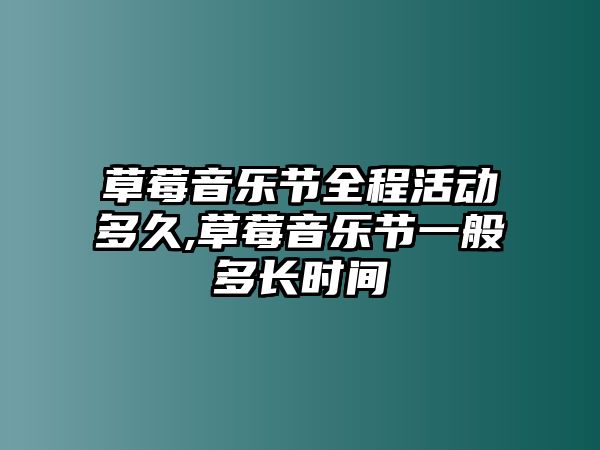 草莓音乐节全程活动多久,草莓音乐节一般多长时间